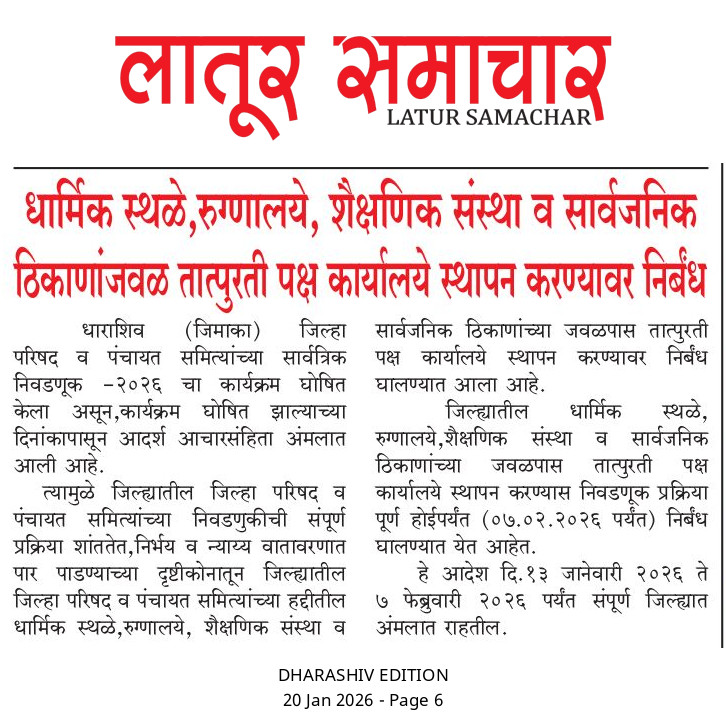 लातूर समाचार
LATUR SAMACHAR

धार्मिक स्थळे,रुग्णालये, शैक्षणिक संस्था व सार्वजनिक ठिकाणांजवळ तात्पुरती पक्ष कार्यालये स्थापन करण्यावर निर्बंध

धाराशिव (जिमाका) जिल्हा परिषद व पंचायत समित्यांच्या सार्वत्रिक निवडणूक -२०२६ चा कार्यक्रम घोषित केला असून,कार्यक्रम घोषित झाल्याच्या दिनांकापासून आदर्श आचारसंहिता अंमलात आली आहे.

त्यामुळे जिल्ह्यातील जिल्हा परिषद व पंचायत समित्यांच्या निवडणुकीची संपूर्ण प्रक्रिया शांततेत,निर्भय व न्याय्य वातावरणात पार पाडण्याच्या दृष्टीकोनातून जिल्ह्यातील जिल्हा परिषद व पंचायत समित्यांच्या हद्दीतील धार्मिक स्थळे,रुग्णालये, शैक्षणिक संस्था व सार्वजनिक ठिकाणांच्या जवळपास तात्पुरती पक्ष कार्यालये स्थापन करण्यावर निर्बंध घालण्यात आला आहे.

जिल्ह्यातील धार्मिक स्थळे, रुग्णालये,शैक्षणिक संस्था व सार्वजनिक ठिकाणांच्या जवळपास तात्पुरती पक्ष कार्यालये स्थापन करण्यास निवडणूक प्रक्रिया पूर्ण होईपर्यंत (०७.०२.२०२६ पर्यंत) निर्बंध घालण्यात येत आहेत.

हे आदेश दि.१३ जानेवारी २०२६ ते ७ फेब्रुवारी २०२६ पर्यंत संपूर्ण जिल्ह्यात अंमलात राहतील.

DHARASHIV EDITION
20 Jan 2026 - Page 6